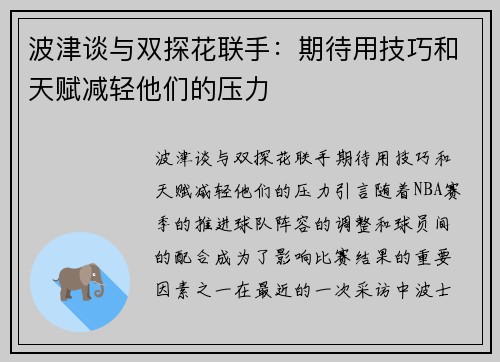 波津谈与双探花联手：期待用技巧和天赋减轻他们的压力

波津谈与双探花联手期待用技巧和天赋减轻他们的压力引言随着NBA赛季的推进球队阵容的调整和球员间的配合成为了影响比赛结果的重要因素之一在最近的一次采访中波士